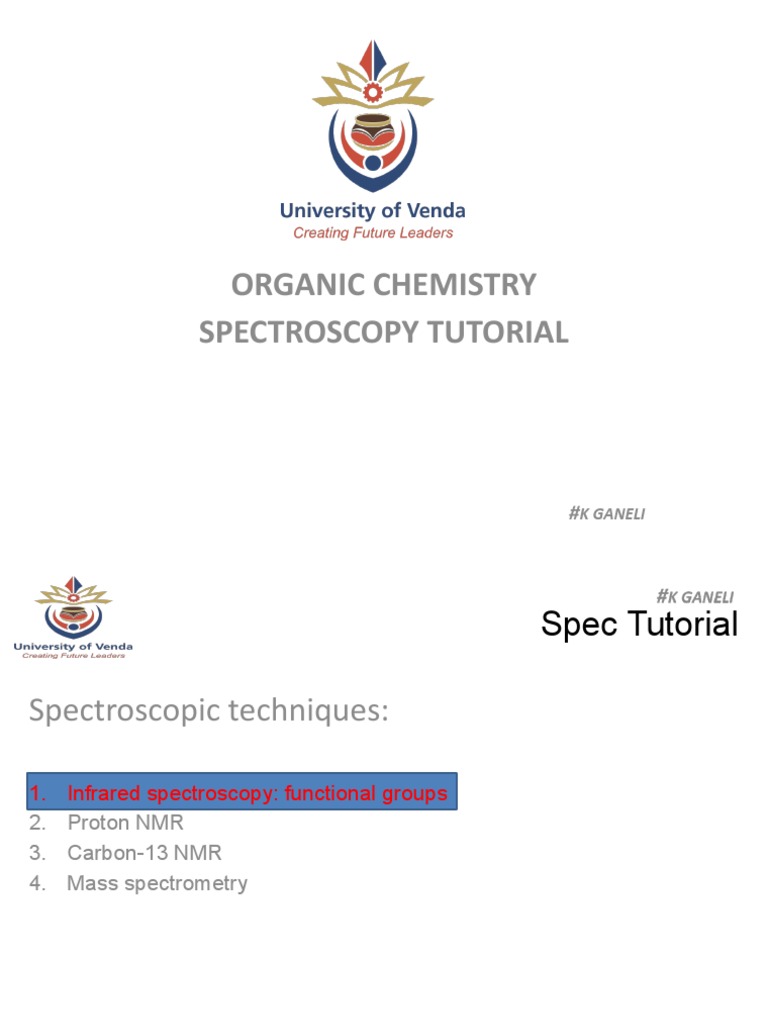 University of Venda
Creating Future Leaders

ORGANIC CHEMISTRY
SPECTROSCOPY TUTORIAL

#K GANELI

University of Venda
Creating Future Leaders

#K GANELI
Spec Tutorial

Spectroscopic techniques:

1. Infrared spectroscopy: functional groups
2. Proton NMR
3. Carbon-13 NMR
4. Mass spectrometry